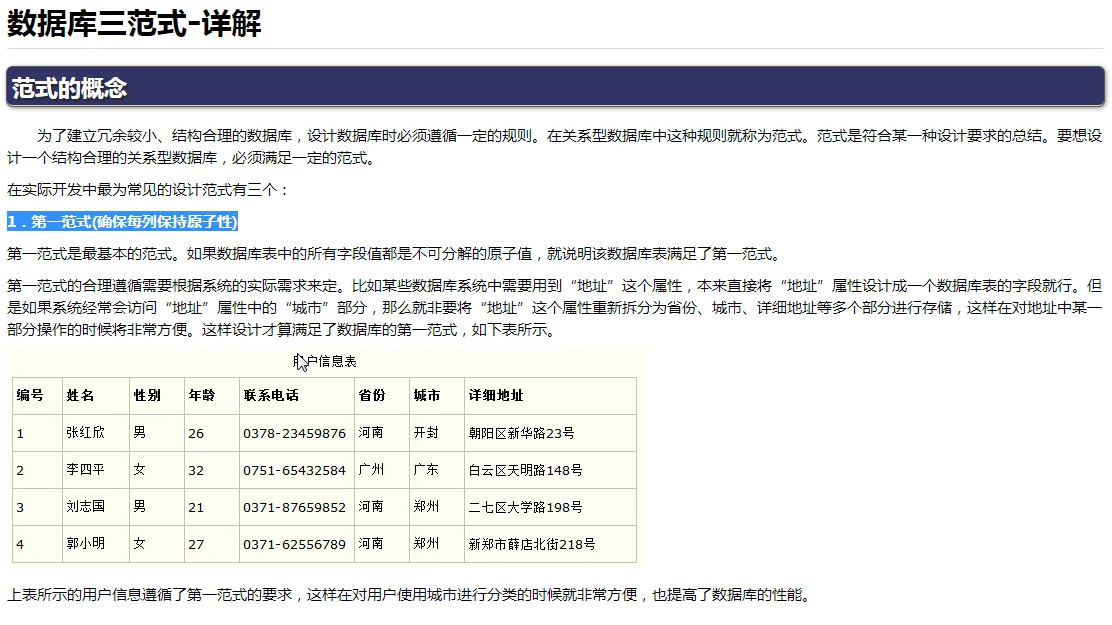 数据库三范式-详解

范式的概念

为了建立冗余较小、结构合理的数据库，设计数据库时必须遵循一定的规则。在关系型数据库中这种规则就称为范式。范式是符合某一种设计要求的总结。要想设计一个结构合理的关系型数据库，必须满足一定的范式。

在实际开发中最为常见的设计范式有三个：

1．第一范式(确保每列保持原子性)

第一范式是最基本的范式。如果数据库表中的所有字段值都是不可分解的原子值，就说明该数据库表满足了第一范式。

第一范式的合理遵循需要根据系统的实际需求来定。比如某些数据库系统中需要用到“地址”这个属性，本来直接将“地址”属性设计成一个数据库表的字段就行。但是如果系统经常会访问“地址”属性中的“城市”部分，那么就非要将“地址”这个属性重新拆分为省份、城市、详细地址等多个部分进行存储，这样在对地址中某一部分操作的时候将非常方便。这样设计才算满足了数据库的第一范式，如下表所示。

用户信息表

| 编号 | 姓名 | 性别 | 年龄 | 联系电话 | 省份 | 城市 | 详细地址 |
|---|---|---|---|---|---|---|---|
| 1 | 张红欣 | 男 | 26 | 0378-23459876 | 河南 | 开封 | 朝阳区新华路23号 |
| 2 | 李四平 | 女 | 32 | 0751-65432584 | 广州 | 广东 | 白云区天明路148号 |
| 3 | 刘志国 | 男 | 21 | 0371-87659852 | 河南 | 郑州 | 二七区大学路198号 |
| 4 | 郭小明 | 女 | 27 | 0371-62556789 | 河南 | 郑州 | 新郑市薛店北街218号 |

上表所示的用户信息遵循了第一范式的要求，这样在对用户使用城市进行分类的时候就非常方便，也提高了数据库的性能。